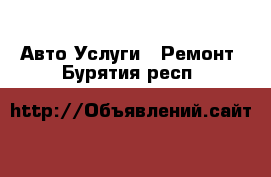 Авто Услуги   Ремонт
Бурятия респ

http://Объявлений.сайт